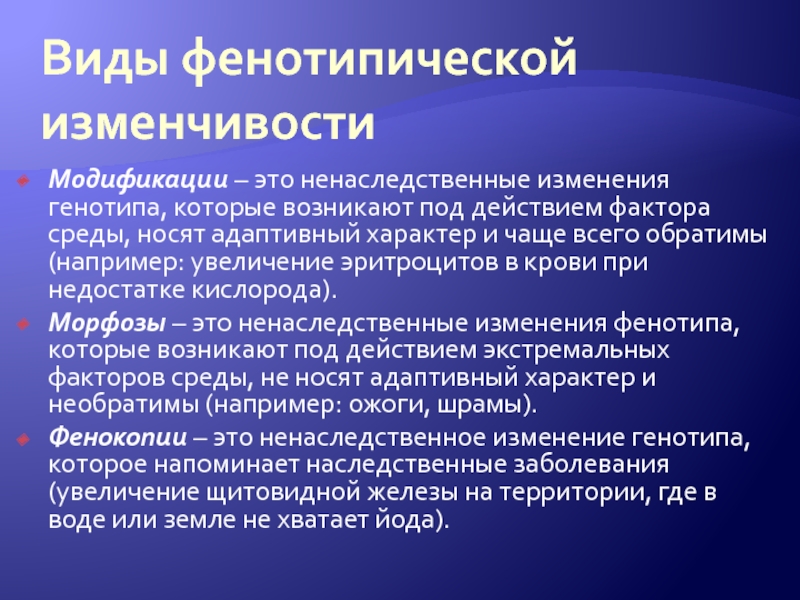 Виды фенотипической изменчивости

Модификации – это ненаследственные изменения генотипа, которые возникают под действием фактора среды, носят адаптивный характер и чаще всего обратимы (например: увеличение эритроцитов в крови при недостатке кислорода).

Морфозы – это ненаследственные изменения фенотипа, которые возникают под действием экстремальных факторов среды, не носят адаптивный характер и необратимы (например: ожоги, шрамы).

Фенокопии – это ненаследственное изменение генотипа, которое напоминает наследственные заболевания (увеличение щитовидной железы на территории, где в воде или земле не хватает йода).